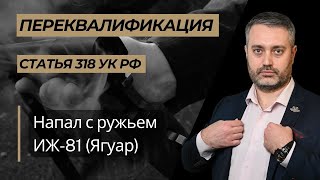 ПЕРЕКВАЛИФИКАЦИЯ

СТАТЬЯ 318 УК РФ

Напал с ружьем ИЖ-81 (Ягуар)